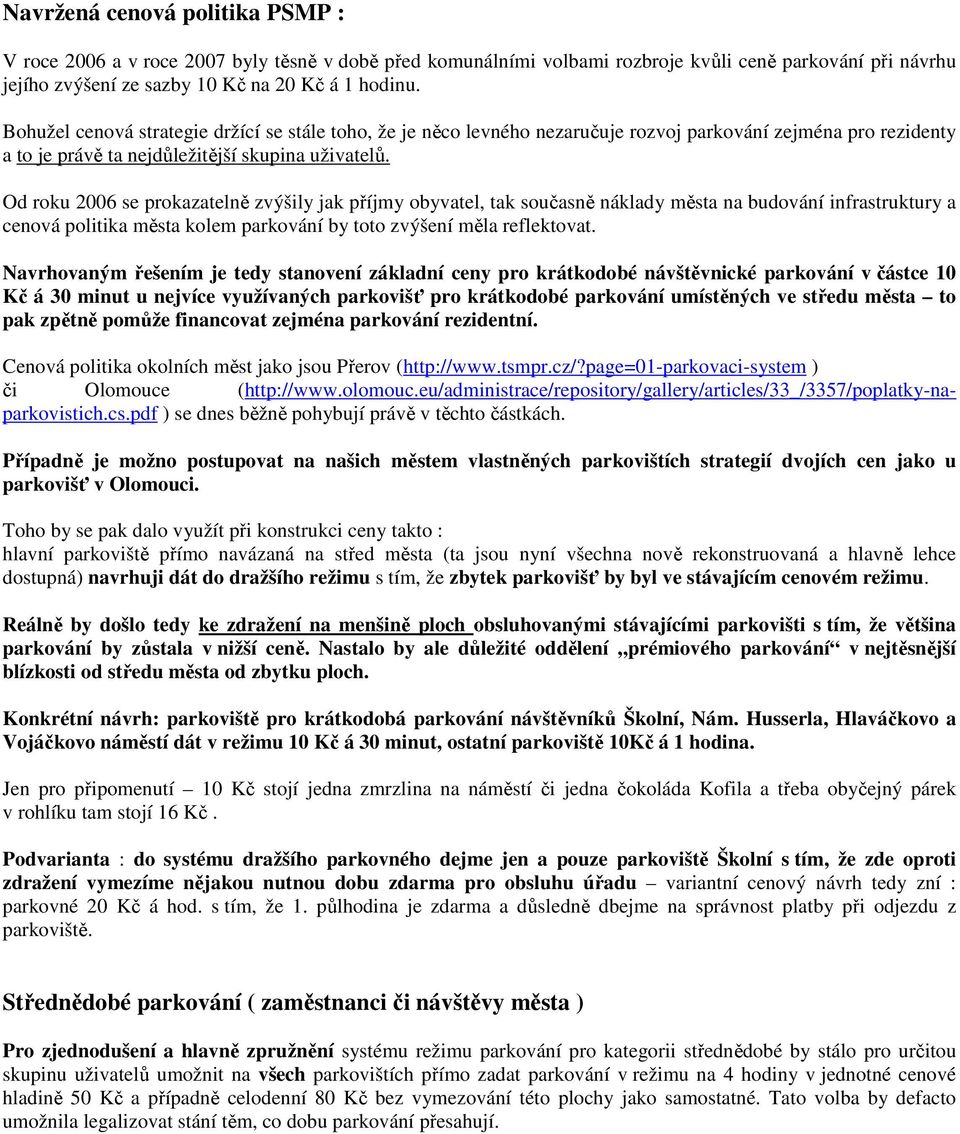 Navržená cenová politika PSMP :

V roce 2006 a v roce 2007 byly těsně v době před komunálními volbami rozbroje kvůli ceně parkování při návrhu jejího zvýšení ze sazby 10 Kč na 20 Kč á 1 hodinu.

Bohužel cenová strategie držící se stále toho, že je něco levného nezaručuje rozvoj parkování zejména pro rezidenty a to je právě ta nejdůležitější skupina uživatelů.

Od roku 2006 se prokazatelně zvýšily jak příjmy obyvatel, tak současně náklady města na budování infrastruktury a cenová politika města kolem parkování by toto zvýšení měla reflektovat.

Navrhovaným řešením je tedy stanovení základní ceny pro krátkodobé návštěvnické parkování v částce 10 Kč á 30 minut u nejvíce využívaných parkovišť pro krátkodobé parkování umístěných ve středu města – to pak zpětně pomůže financovat zejména parkování rezidentní.

Cenová politika okolních měst jako jsou Přerov (http://www.tsmpr.cz/?page=01-parkovaci-system ) či Olomouce (http://www.olomouc.eu/administrace/repository/gallery/articles/33_/3357/poplatky-na-parkovistich.cs.pdf ) se dnes běžně pohybují právě v těchto částkách.

Případně je možno postupovat na našich městem vlastněných parkovištích strategií dvojích cen jako u parkovišť v Olomouci.

Toho by se pak dalo využít při konstrukci ceny takto :
hlavní parkoviště přímo navázaná na střed města (ta jsou nyní všechna nově rekonstruovaná a hlavně lehce dostupná) navrhuji dát do dražšího režimu s tím, že zbytek parkovišť by byl ve stávajícím cenovém režimu.

Reálně by došlo tedy ke zdražení na menšině ploch obsluhovanými stávajícími parkovišti s tím, že většina parkování by zůstala v nižší ceně. Nastalo by ale důležité oddělení „prémiového parkování“ v nejtěsnější blízkosti od středu města od zbytku ploch.

Konkrétní návrh: parkoviště pro krátkodobá parkování návštěvníků Školní, Nám. Husserla, Hlaváčkovo a Vojáčkovo náměstí dát v režimu 10 Kč á 30 minut, ostatní parkoviště 10Kč á 1 hodina.

Jen pro připomenutí – 10 Kč stojí jedna zmrzlina na náměstí či jedna čokoláda Kofila a třeba obyčejný párek v rohlíku tam stojí 16 Kč .

Podvarianta : do systému dražšího parkovného dejme jen a pouze parkoviště Školní s tím, že zde oproti zdražení vymezíme nějakou nutnou dobu zdarma pro obsluhu úřadu – variantní cenový návrh tedy zní : parkovné 20 Kč á hod. s tím, že 1. půlhodina je zdarma a důsledně dbejme na správnost platby při odjezdu z parkoviště.

Střednědobé parkování ( zaměstnanci či návštěvy města )

Pro zjednodušení a hlavně zpružnění systému režimu parkování pro kategorii střednědobé by stálo pro určitou skupinu uživatelů umožnit na všech parkovištích přímo zadat parkování v režimu na 4 hodiny v jednotné cenové hladině 50 Kč a případně celodenní 80 Kč bez vymezování této plochy jako samostatné. Tato volba by defacto umožnila legalizovat stání těm, co dobu parkování přesahují.